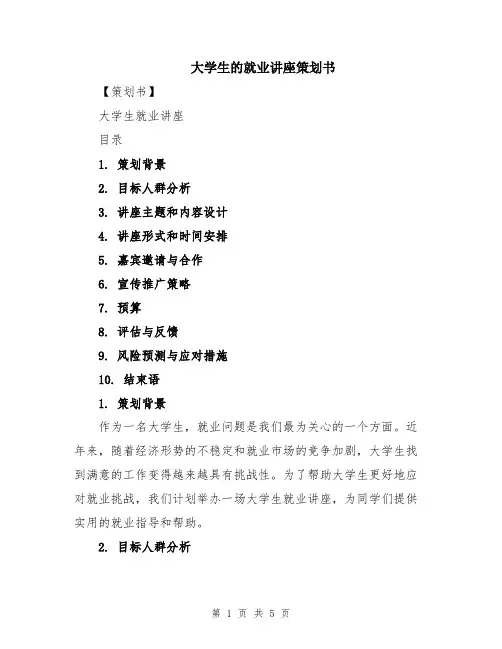 大学生的就业讲座策划书

【策划书】

大学生就业讲座

目录

1. 策划背景

2. 目标人群分析

3. 讲座主题和内容设计

4. 讲座形式和时间安排

5. 嘉宾邀请与合作

6. 宣传推广策略

7. 预算

8. 评估与反馈

9. 风险预测与应对措施

10. 结束语

1. 策划背景

作为一名大学生，就业问题是我们最为关心的一个方面。近年来，随着经济形势的不稳定和就业市场的竞争加剧，大学生找到满意的工作变得越来越具有挑战性。为了帮助大学生更好地应对就业挑战，我们计划举办一场大学生就业讲座，为同学们提供实用的就业指导和帮助。

2. 目标人群分析

第 1 页 共 5 页